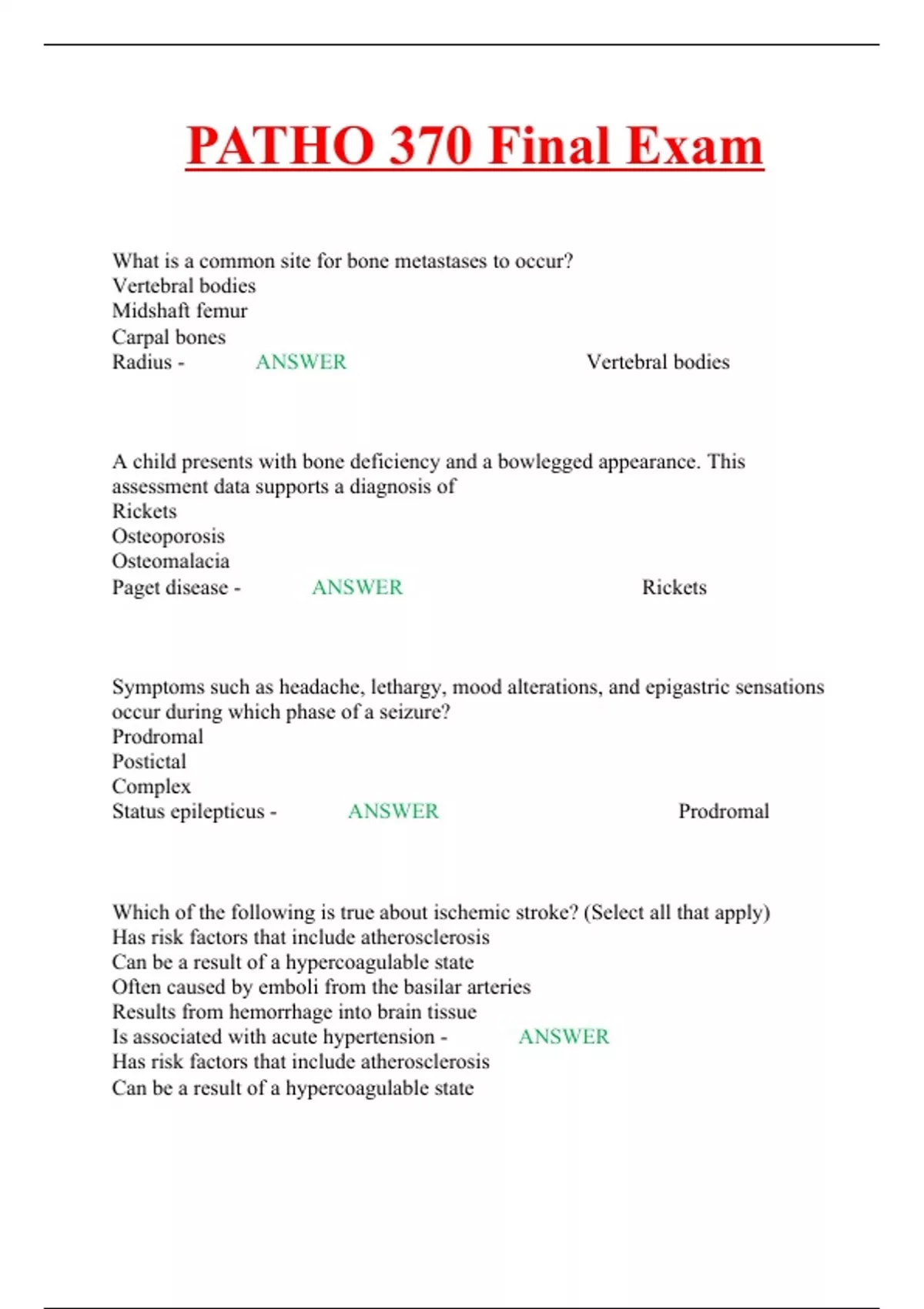 PATHO 370 Final Exam

What is a common site for bone metastases to occur?
Vertebral bodies
Midshaft femur
Carpal bones
Radius - ANSWER Vertebral bodies

A child presents with bone deficiency and a bowlegged appearance. This assessment data supports a diagnosis of
Rickets
Osteoporosis
Osteomalacia
Paget disease - ANSWER Rickets

Symptoms such as headache, lethargy, mood alterations, and epigastric sensations occur during which phase of a seizure?
Prodromal
Postictal
Complex
Status epilepticus - ANSWER Prodromal

Which of the following is true about ischemic stroke? (Select all that apply)
Has risk factors that include atherosclerosis
Can be a result of a hypercoagulable state
Often caused by emboli from the basilar arteries
Results from hemorrhage into brain tissue
Is associated with acute hypertension - ANSWER
Has risk factors that include atherosclerosis
Can be a result of a hypercoagulable state